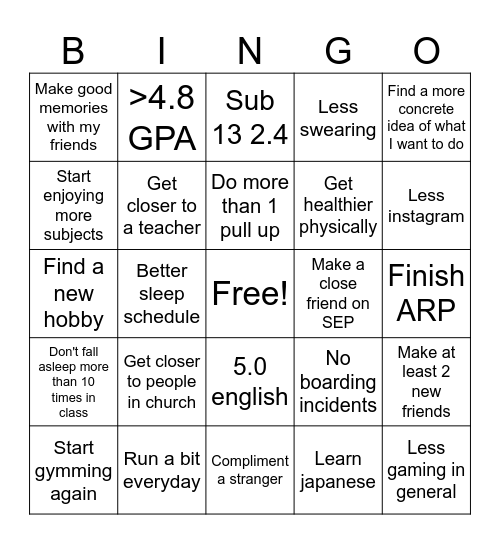 | B | I | N | G | O |
|---|---|---|---|---|
| Make good memories with my friends | >4.8 GPA | Sub 13 2.4 | Less swearing | Find a more concrete idea of what I want to do |
| Start enjoying more subjects | Get closer to a teacher | Do more than 1 pull up | Get healthier physically | Less instagram |
| Find a new hobby | Better sleep schedule | Free! | Make a close friend on SEP | Finish ARP |
| Don't fall asleep more than 10 times in class | Get closer to people in church | 5.0 english | No boarding incidents | Make at least 2 new friends |
| Start gymming again | Run a bit everyday | Compliment a stranger | Learn japanese | Less gaming in general |